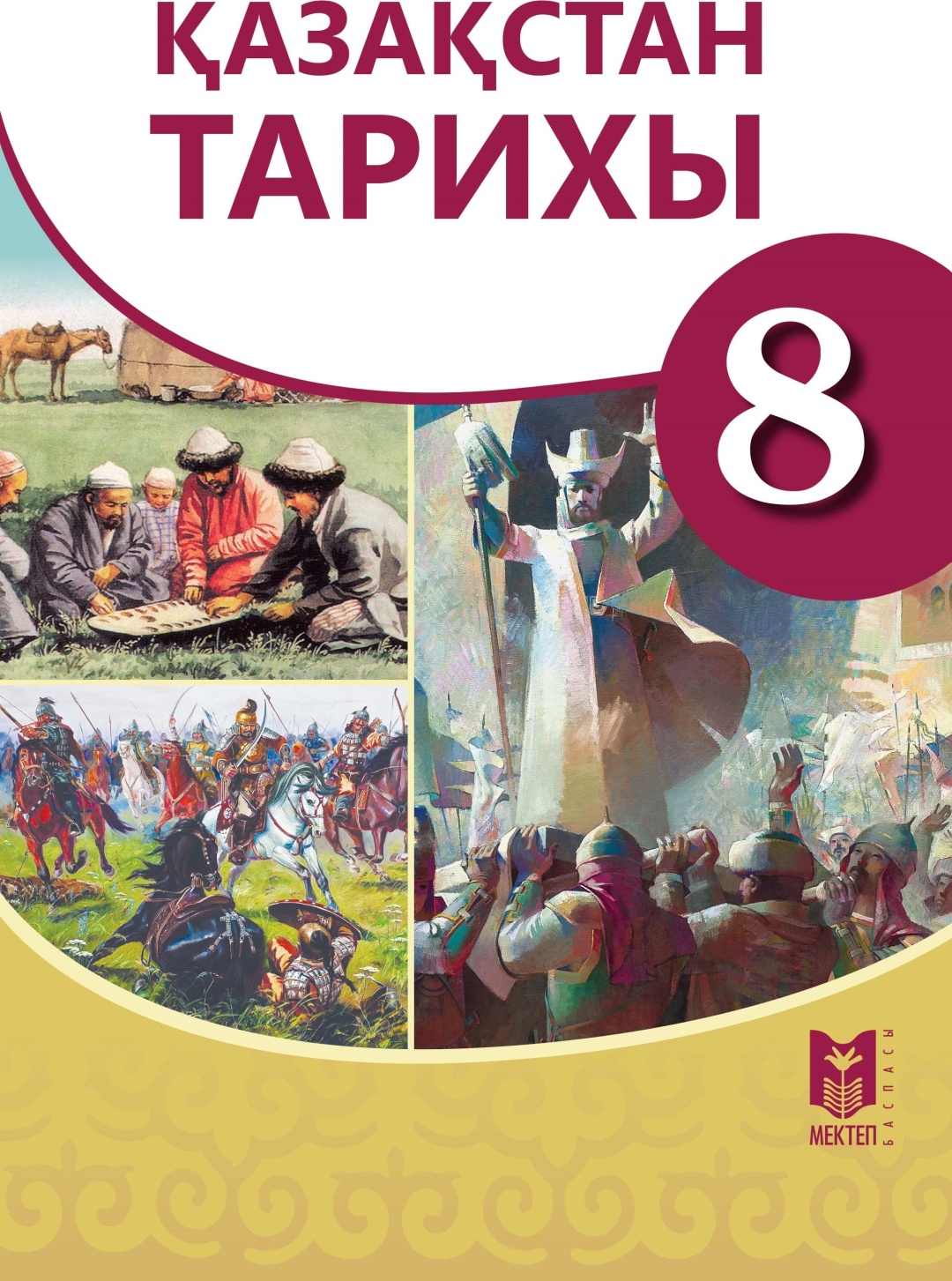 ҚАЗАҚСТАН ТАРИХЫ

8

МЕКТЕП
БАСПАСЫ